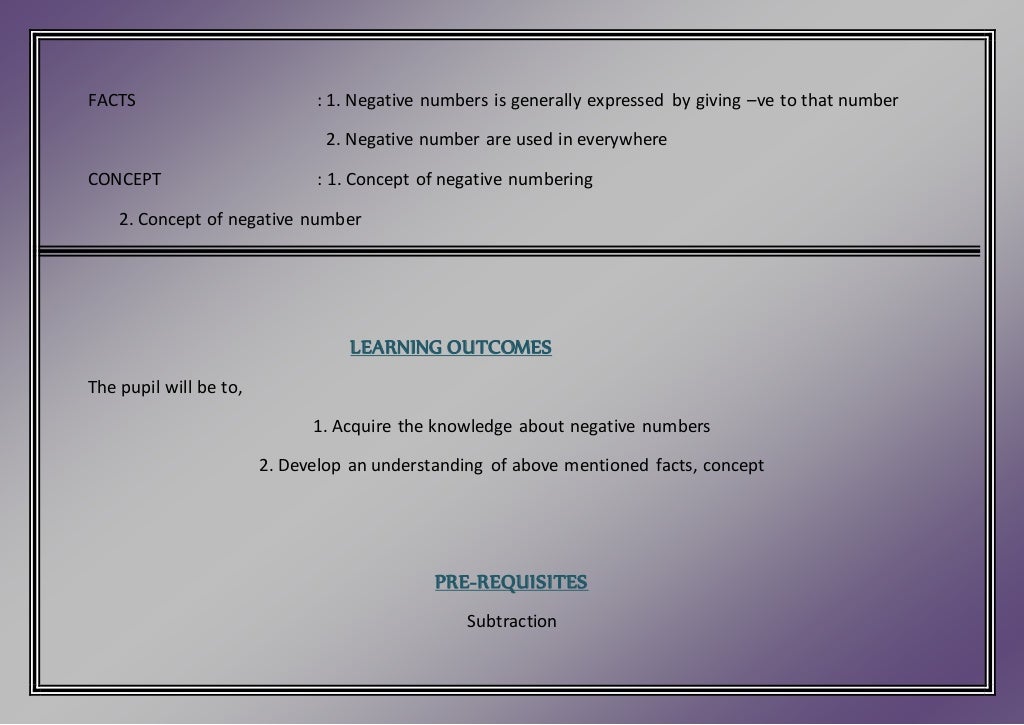 FACTS : 1. Negative numbers is generally expressed by giving –ve to that number

2. Negative number are used in everywhere

CONCEPT : 1. Concept of negative numbering

2. Concept of negative number

LEARNING OUTCOMES

The pupil will be to,

1. Acquire the knowledge about negative numbers

2. Develop an understanding of above mentioned facts, concept

PRE-REQUISITES

Subtraction